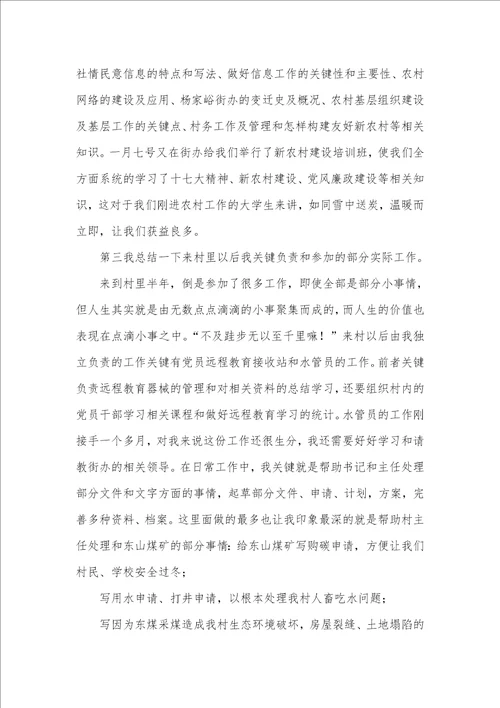 社情民意信息的特点和写法、做好信息工作的关键性和主要性、农村网络的建设及应用、杨家峪街办的变迁史及概况、农村基层组织建设及基层工作的关键点、村务工作及管理和怎样构建友好新农村等相关知识。一月七号又在街办给我们举行了新农村建设培训班，使我们全方面系统的学习了十七大精神、新农村建设、党风廉政建设等相关知识，这对于我们刚进农村工作的大学生来讲，如同雪中送炭，温暖而立即，让我们获益良多。

第三我总结一下来村里以后我关键负责和参加的部分实际工作。

来到村里半年，倒是参加了很多工作，即使全部是部分小事情，但人生其实就是由无数点点滴滴的小事聚集而成的，而人生的价值也表现在点滴小事之中。“不及跬步无以至千里嘛！”来村以后由我独立负责的工作关键有党员远程教育接收站和水管员的工作。前者关键负责远程教育器械的管理和对相关资料的总结学习，还要组织村内的党员干部学习相关课程和做好远程教育学习的统计。水管员的工作刚接手一个多月，对我来说这份工作还很生分，我还需要好好学习和请教街办的相关领导。在日常工作中，我关键就是帮助书记和主任处理部分文件和文字方面的事情，起草部分文件、申请、计划，方案，完善多种资料、档案。这里面做的最多也让我印象最深的就是帮助村主任处理和东山煤矿的部分事情：给东山煤矿写购碳申请，方便让我们村民、学校安全过冬；

写用水申请、打井申请，以根本处理我村人畜吃水问题；

写因为东煤采煤造成我村生态环境破坏，房屋裂缝、土地塌陷的